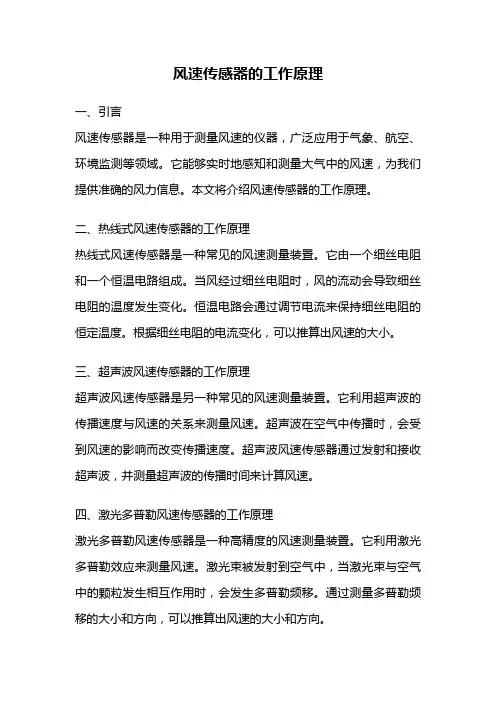 风速传感器的工作原理

一、引言

风速传感器是一种用于测量风速的仪器，广泛应用于气象、航空、环境监测等领域。它能够实时地感知和测量大气中的风速，为我们提供准确的风力信息。本文将介绍风速传感器的工作原理。

二、热线式风速传感器的工作原理

热线式风速传感器是一种常见的风速测量装置。它由一个细丝电阻和一个恒温电路组成。当风经过细丝电阻时，风的流动会导致细丝电阻的温度发生变化。恒温电路会通过调节电流来保持细丝电阻的恒定温度。根据细丝电阻的电流变化，可以推算出风速的大小。

三、超声波风速传感器的工作原理

超声波风速传感器是另一种常见的风速测量装置。它利用超声波的传播速度与风速的关系来测量风速。超声波在空气中传播时，会受到风速的影响而改变传播速度。超声波风速传感器通过发射和接收超声波，并测量超声波的传播时间来计算风速。

四、激光多普勒风速传感器的工作原理

激光多普勒风速传感器是一种高精度的风速测量装置。它利用激光多普勒效应来测量风速。激光束被发射到空气中，当激光束与空气中的颗粒发生相互作用时，会发生多普勒频移。通过测量多普勒频移的大小和方向，可以推算出风速的大小和方向。